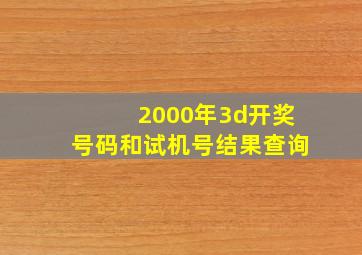 2000年3d开奖号码和试机号结果查询